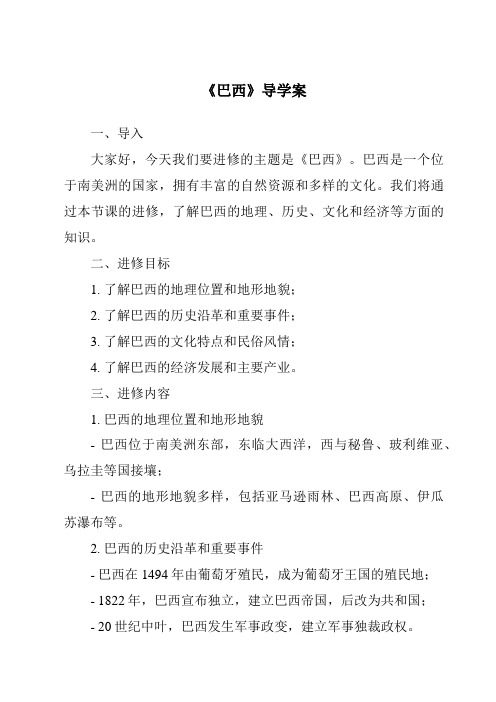 《巴西》导学案

一、导入

大家好，今天我们要进修的主题是《巴西》。巴西是一个位于南美洲的国家，拥有丰富的自然资源和多样的文化。我们将通过本节课的进修，了解巴西的地理、历史、文化和经济等方面的知识。

二、进修目标

1. 了解巴西的地理位置和地形地貌；

2. 了解巴西的历史沿革和重要事件；

3. 了解巴西的文化特点和民俗风情；

4. 了解巴西的经济发展和主要产业。

三、进修内容

1. 巴西的地理位置和地形地貌

- 巴西位于南美洲东部，东临大西洋，西与秘鲁、玻利维亚、乌拉圭等国接壤；

- 巴西的地形地貌多样，包括亚马逊雨林、巴西高原、伊瓜苏瀑布等。

2. 巴西的历史沿革和重要事件

- 巴西在 1494 年由葡萄牙殖民，成为葡萄牙王国的殖民地；

- 1822 年，巴西宣布独立，建立巴西帝国，后改为共和国；

- 20 世纪中叶，巴西发生军事政变，建立军事独裁政权。